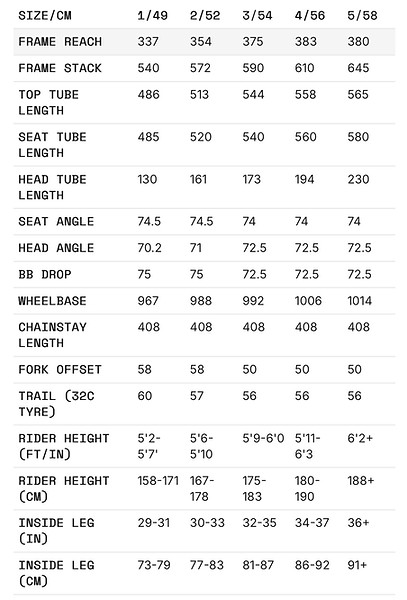 | SIZE/CM | 1/49 | 2/52 | 3/54 | 4/56 | 5/58 |
|---|---|---|---|---|---|
| FRAME REACH | 337 | 354 | 375 | 383 | 380 |
| FRAME STACK | 540 | 572 | 590 | 610 | 645 |
| TOP TUBE LENGTH | 486 | 513 | 544 | 558 | 565 |
| SEAT TUBE LENGTH | 485 | 520 | 540 | 560 | 580 |
| HEAD TUBE LENGTH | 130 | 161 | 173 | 194 | 230 |
| SEAT ANGLE | 74.5 | 74.5 | 74 | 74 | 74 |
| HEAD ANGLE | 70.2 | 71 | 72.5 | 72.5 | 72.5 |
| BB DROP | 75 | 75 | 72.5 | 72.5 | 72.5 |
| WHEELBASE | 967 | 988 | 992 | 1006 | 1014 |
| CHAINSTAY LENGTH | 408 | 408 | 408 | 408 | 408 |
| FORK OFFSET | 58 | 58 | 50 | 50 | 50 |
| TRAIL (32C TYRE) | 60 | 57 | 56 | 56 | 56 |
| RIDER HEIGHT (FT/IN) | 5'2-5'7' | 5'6-5'10 | 5'9-6'0 | 5'11-6'3 | 6'2+ |
| RIDER HEIGHT (CM) | 158-171 | 167-178 | 175-183 | 180-190 | 188+ |
| INSIDE LEG (IN) | 29-31 | 30-33 | 32-35 | 34-37 | 36+ |
| INSIDE LEG (CM) | 73-79 | 77-83 | 81-87 | 86-92 | 91+ |